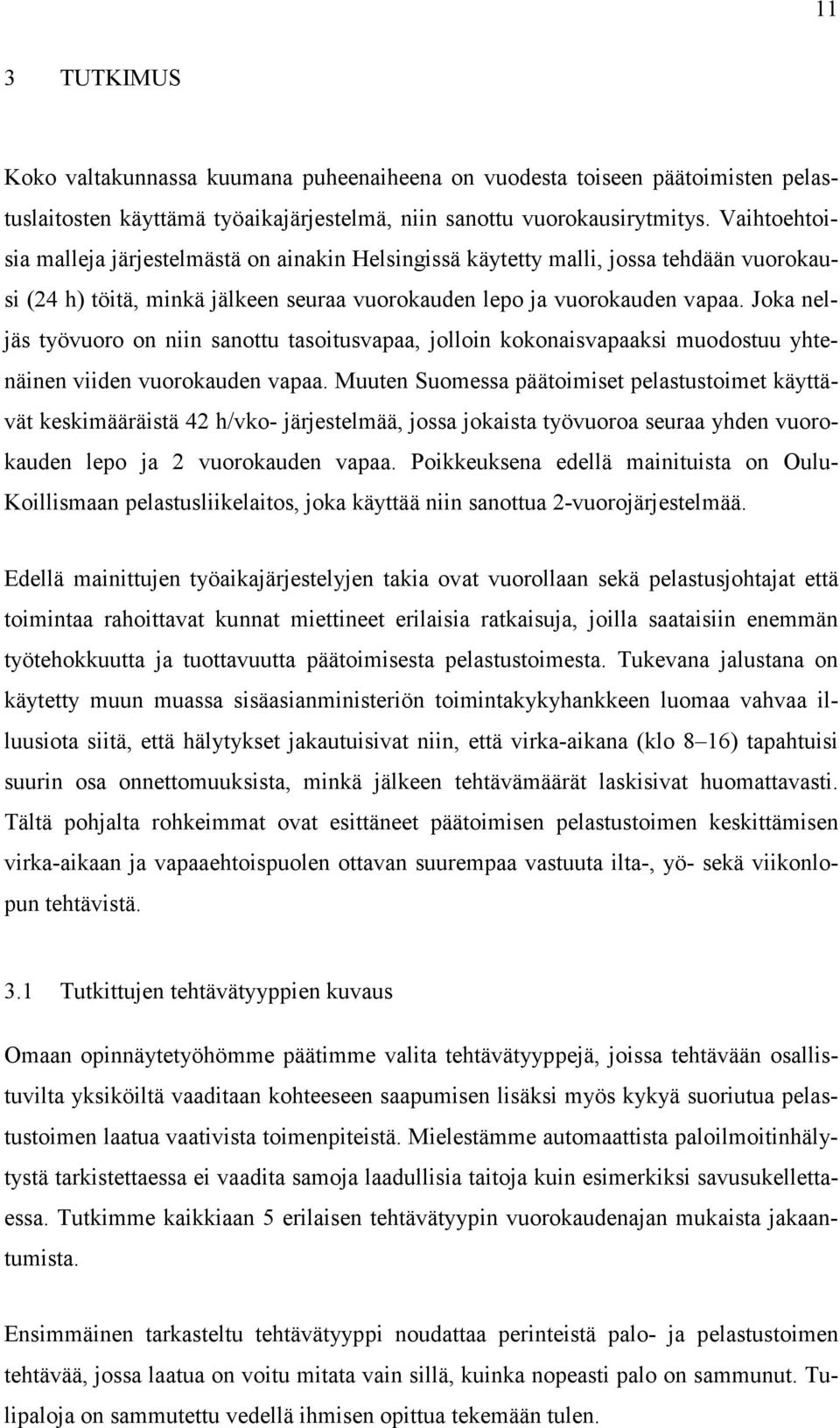 11

3 TUTKIMUS

Koko valtakunnassa kuumana puheenaiheena on vuodesta toiseen päätoimisten pelastuslaitosten käyttämä työaikajärjestelmä, niin sanottu vuorokausirytmitys. Vaihtoehtoisia malleja järjestelmästä on ainakin Helsingissä käytetty malli, jossa tehdään vuorokausi (24 h) töitä, minkä jälkeen seuraa vuorokauden lepo ja vuorokauden vapaa. Joka neljäs työvuoro on niin sanottu tasoitusvapaa, jolloin kokonaisvapaaksi muodostuu yhtenäinen viiden vuorokauden vapaa. Muuten Suomessa päätoimiset pelastustoimet käyttävät keskimääräistä 42 h/vko- järjestelmää, jossa jokaista työvuoroa seuraa yhden vuorokauden lepo ja 2 vuorokauden vapaa. Poikkeuksena edellä mainituista on Oulu-Koillismaan pelastusliikelaitos, joka käyttää niin sanottua 2-vuorojärjestelmää.

Edellä mainittujen työaikajärjestelyjen takia ovat vuorollaan sekä pelastusjohtajat että toimintaa rahoittavat kunnat miettineet erilaisia ratkaisuja, joilla saataisiin enemmän työtehokkuutta ja tuottavuutta päätoimisesta pelastustoimesta. Tukevana jalustana on käytetty muun muassa sisäasianministeriön toimintakykyhankkeen luomaa vahvaa illuusiota siitä, että hälytykset jakautuisivat niin, että virka-aikana (klo 8–16) tapahtuisi suurin osa onnettomuuksista, minkä jälkeen tehtävämäärät laskisivat huomattavasti. Tältä pohjalta rohkeimmat ovat esittäneet päätoimisen pelastustoimen keskittämisen virka-aikaan ja vapaaehtoispuolen ottavan suurempaa vastuuta ilta-, yö- sekä viikonlopun tehtävistä.

3.1 Tutkittujen tehtävätyyppien kuvaus

Omaan opinnäytetyöhömme päätimme valita tehtävätyyppejä, joissa tehtävään osallistuvilta yksiköiltä vaaditaan kohteeseen saapumisen lisäksi myös kykyä suoriutua pelastustoimen laatua vaativista toimenpiteistä. Mielestämme automaattista paloilmoitinhälytystä tarkistettaessa ei vaadita samoja laadullisia taitoja kuin esimerkiksi savusukellettaessa. Tutkimme kaikkiaan 5 erilaisen tehtävätyypin vuorokaudenajan mukaista jakaantumista.

Ensimmäinen tarkasteltu tehtävätyyppi noudattaa perinteistä palo- ja pelastustoimen tehtävää, jossa laatua on voitu mitata vain sillä, kuinka nopeasti palo on sammunut. Tulipaloja on sammutettu vedellä ihmisen opittua tekemään tulen.